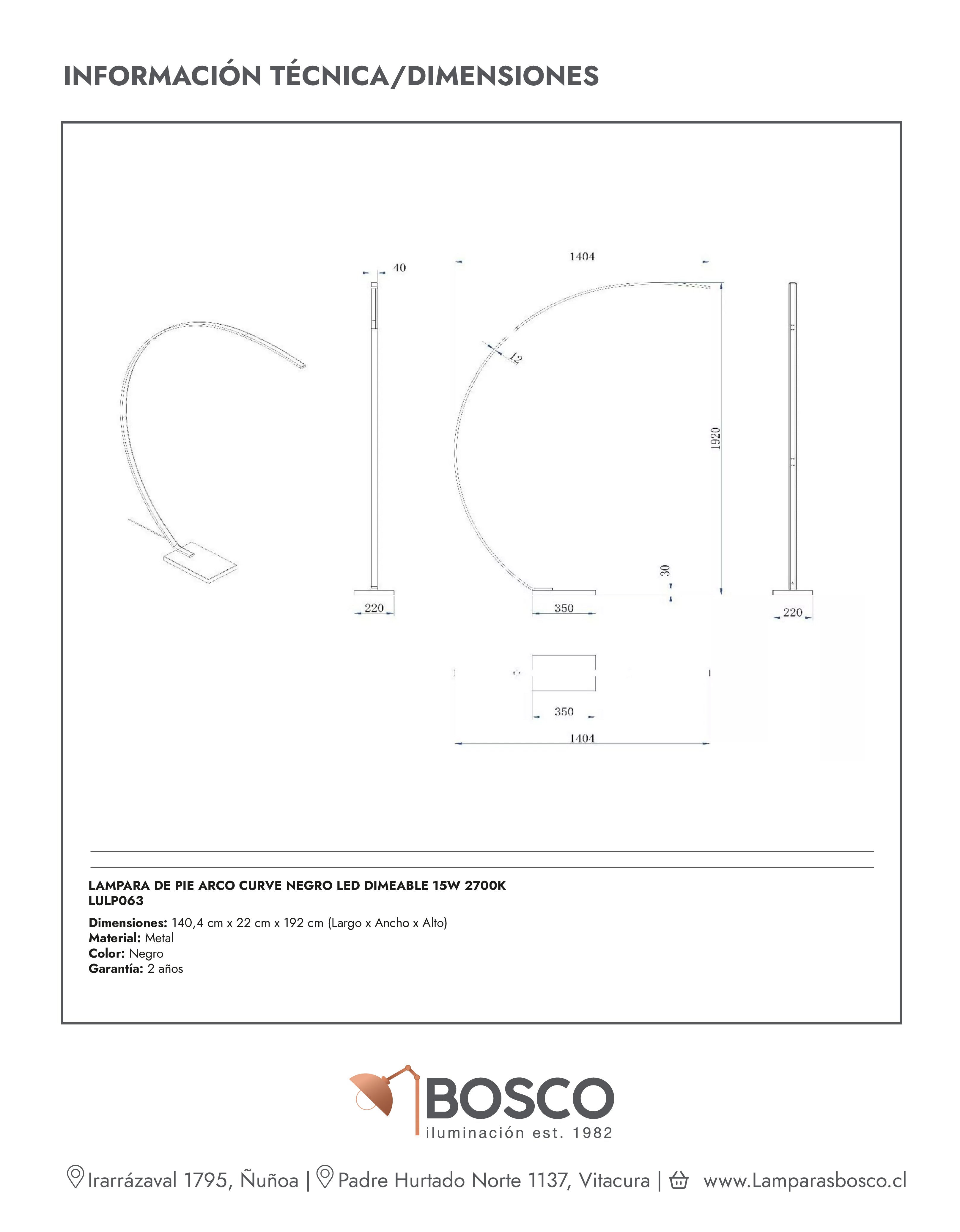 INFORMACIÓN TÉCNICA/DIMENSIONES

40

1404

12

1920

30

220

350

220

350

1404

LAMPARA DE PIE ARCO CURVE NEGRO LED DIMEABLE 15W 2700K
LULP063

Dimensiones: 140,4 cm x 22 cm x 192 cm (Largo x Ancho x Alto)
Material: Metal
Color: Negro
Garantía: 2 años

BOSCO
iluminación est. 1982

Irarrázaval 1795, Ñuñoa | Padre Hurtado Norte 1137, Vitacura | www.Lamparasbosco.cl